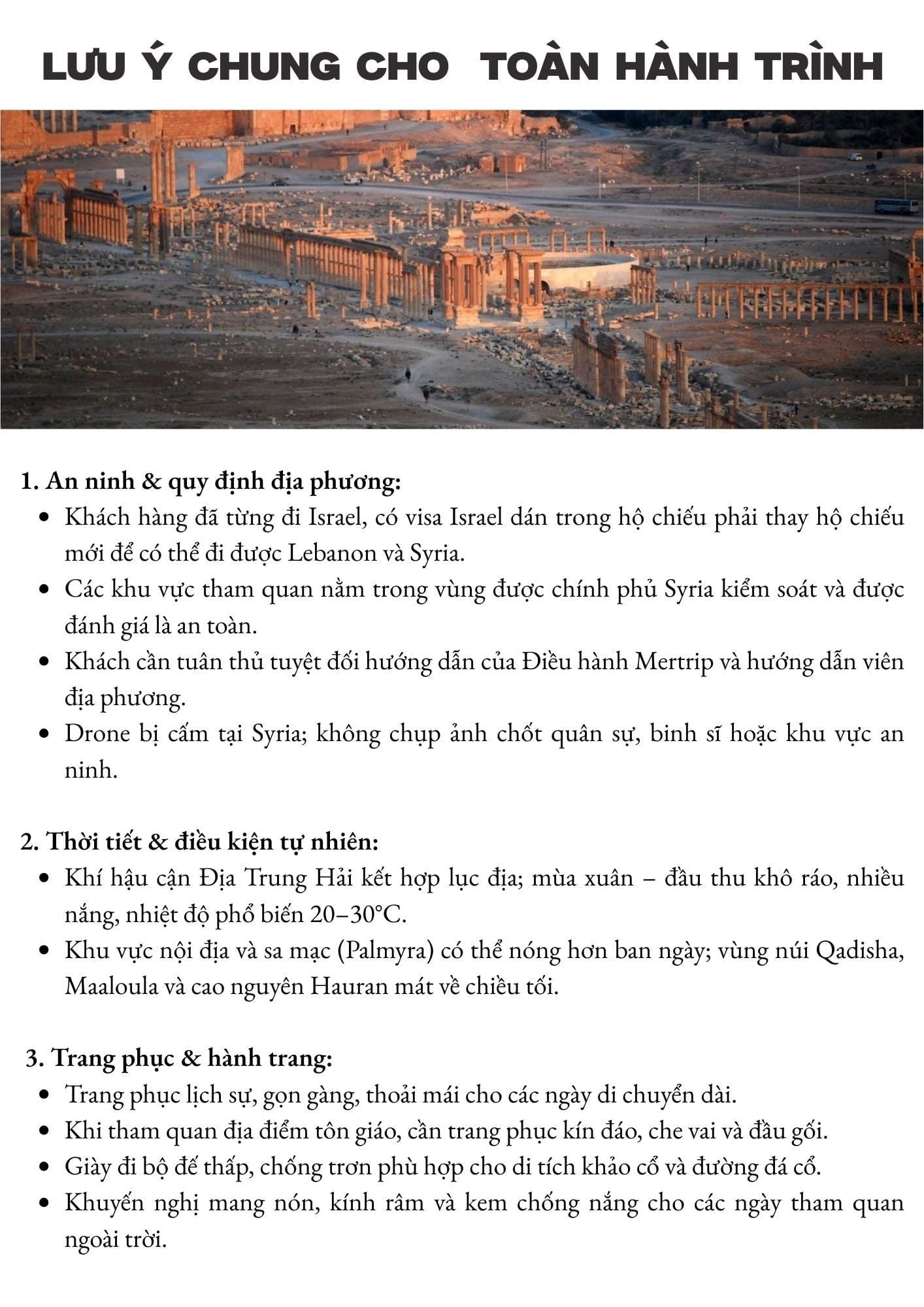 LƯU Ý CHUNG CHO TOÀN HÀNH TRÌNH

1. An ninh & quy định địa phương:
- Khách hàng đã từng đi Israel, có visa Israel dán trong hộ chiếu phải thay hộ chiếu mới để có thể đi được Lebanon và Syria.
- Các khu vực tham quan nằm trong vùng được chính phủ Syria kiểm soát và được đánh giá là an toàn.
- Khách cần tuân thủ tuyệt đối hướng dẫn của Điều hành Mertrip và hướng dẫn viên địa phương.
- Drone bị cấm tại Syria; không chụp ảnh chốt quân sự, binh sĩ hoặc khu vực an ninh.

2. Thời tiết & điều kiện tự nhiên:
- Khí hậu cận Địa Trung Hải kết hợp lục địa; mùa xuân – đầu thu khô ráo, nhiều nắng, nhiệt độ phổ biến 20–30°C.
- Khu vực nội địa và sa mạc (Palmyra) có thể nóng hơn ban ngày; vùng núi Qadisha, Maaloula và cao nguyên Hauran mát về chiều tối.

3. Trang phục & hành trang:
- Trang phục lịch sự, gọn gàng, thoải mái cho các ngày di chuyển dài.
- Khi tham quan địa điểm tôn giáo, cần trang phục kín đáo, che vai và đầu gối.
- Giày đi bộ đế thấp, chống trơn phù hợp cho di tích khảo cổ và đường đá cổ.
- Khuyến nghị mang nón, kính râm và kem chống nắng cho các ngày tham quan ngoài trời.